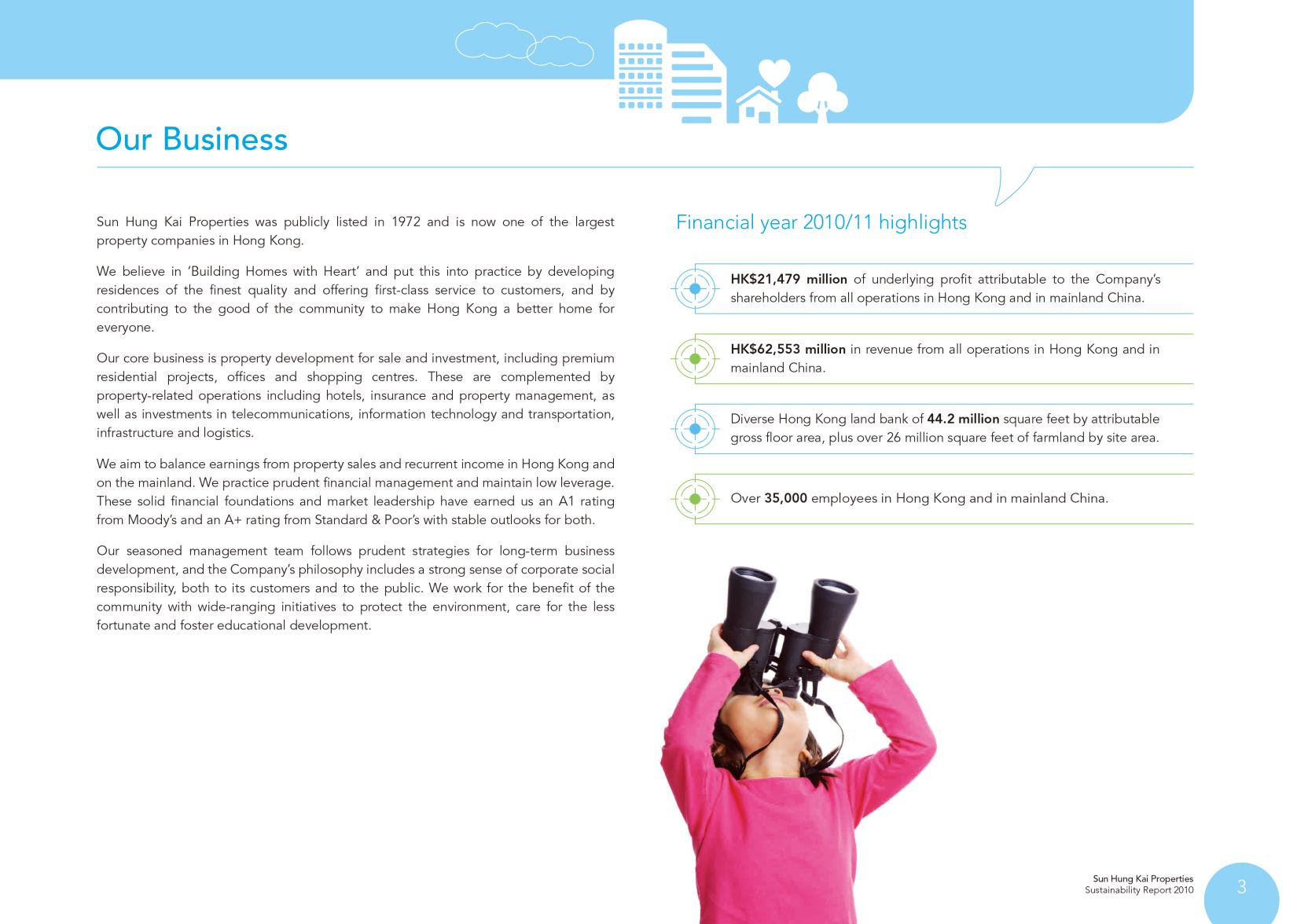 Our Business

Sun Hung Kai Properties was publicly listed in 1972 and is now one of the largest property companies in Hong Kong.

We believe in 'Building Homes with Heart' and put this into practice by developing residences of the finest quality and offering first-class service to customers, and by contributing to the good of the community to make Hong Kong a better home for everyone.

Our core business is property development for sale and investment, including premium residential projects, offices and shopping centres. These are complemented by property-related operations including hotels, insurance and property management, as well as investments in telecommunications, information technology and transportation, infrastructure and logistics.

We aim to balance earnings from property sales and recurrent income in Hong Kong and on the mainland. We practice prudent financial management and maintain low leverage. These solid financial foundations and market leadership have earned us an A1 rating from Moody's and an A+ rating from Standard & Poor's with stable outlooks for both.

Our seasoned management team follows prudent strategies for long-term business development, and the Company's philosophy includes a strong sense of corporate social responsibility, both to its customers and to the public. We work for the benefit of the community with wide-ranging initiatives to protect the environment, care for the less fortunate and foster educational development.

Financial year 2010/11 highlights

HK$21,479 million of underlying profit attributable to the Company's shareholders from all operations in Hong Kong and in mainland China.

HK$62,553 million in revenue from all operations in Hong Kong and in mainland China.

Diverse Hong Kong land bank of 44.2 million square feet by attributable gross floor area, plus over 26 million square feet of farmland by site area.

Over 35,000 employees in Hong Kong and in mainland China.

Sun Hung Kai Properties
Sustainability Report 2010

3